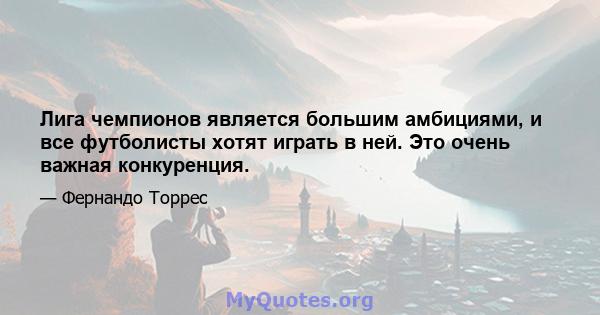 Лига чемпионов является большим амбициями, и все футболисты хотят играть в ней. Это очень важная конкуренция.

— Фернандо Торрес

MyQuotes.org